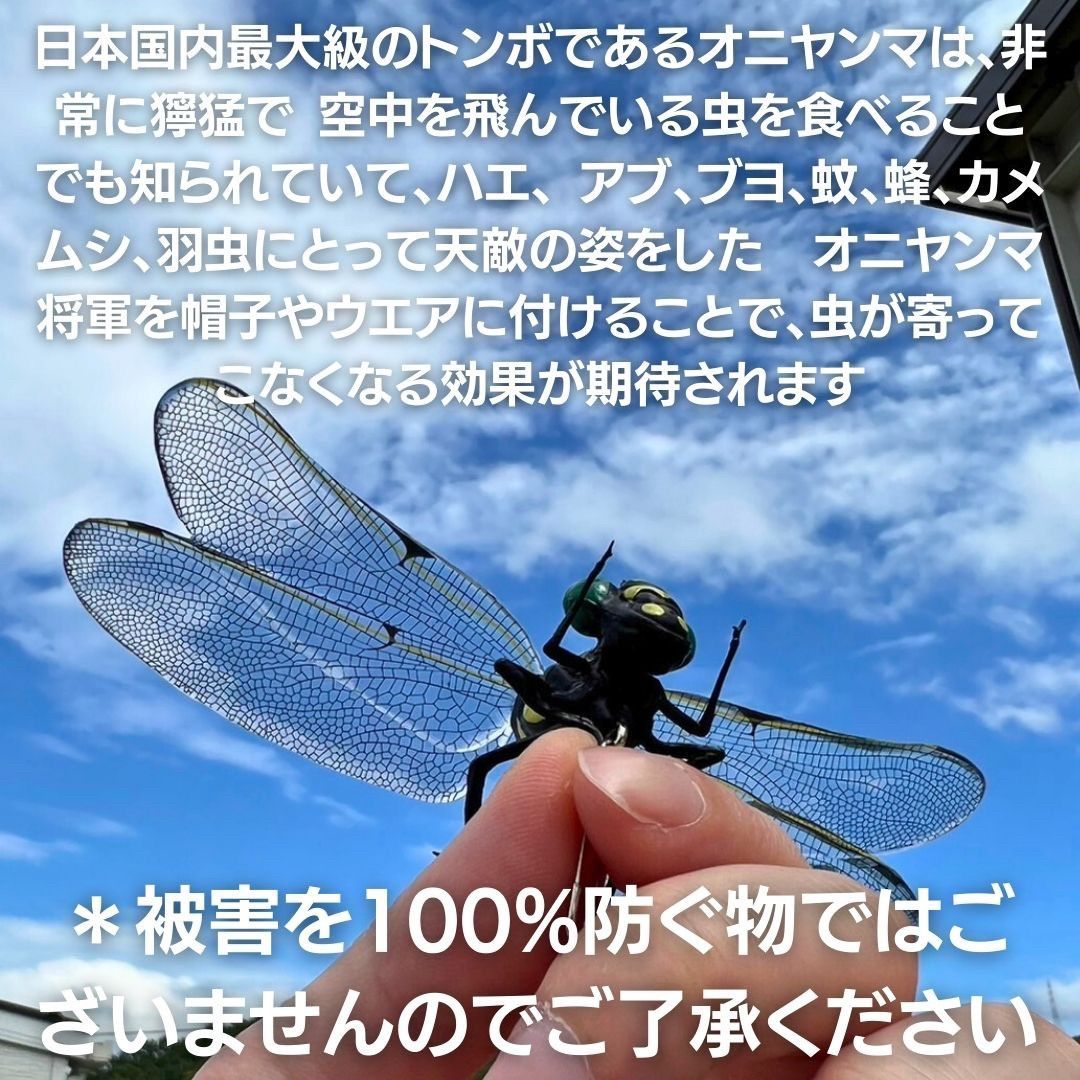 日本国内最大級のトンボであるオニヤンマは、非常に獰猛で 空中を飛んでいる虫を食べることでも知られていて、ハエ、 アブ、ブヨ、蚊、蜂、カメムシ、羽虫にとって天敵の姿をした オニヤンマ将軍を帽子やウエアに付けることで、虫が寄ってこなくなる効果が期待されます

＊被害を100%防ぐ物ではございませんのでご了承ください